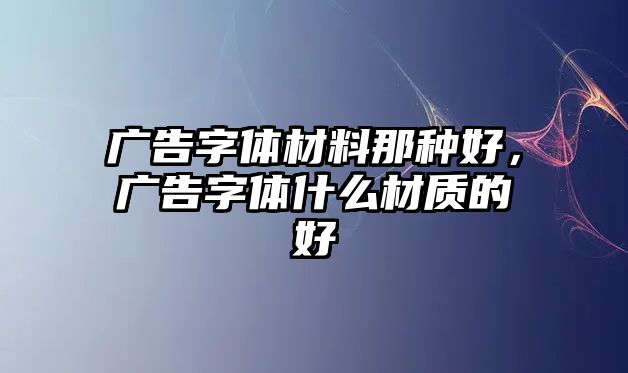 广告字体材料那种好，广告字体什么材质的好